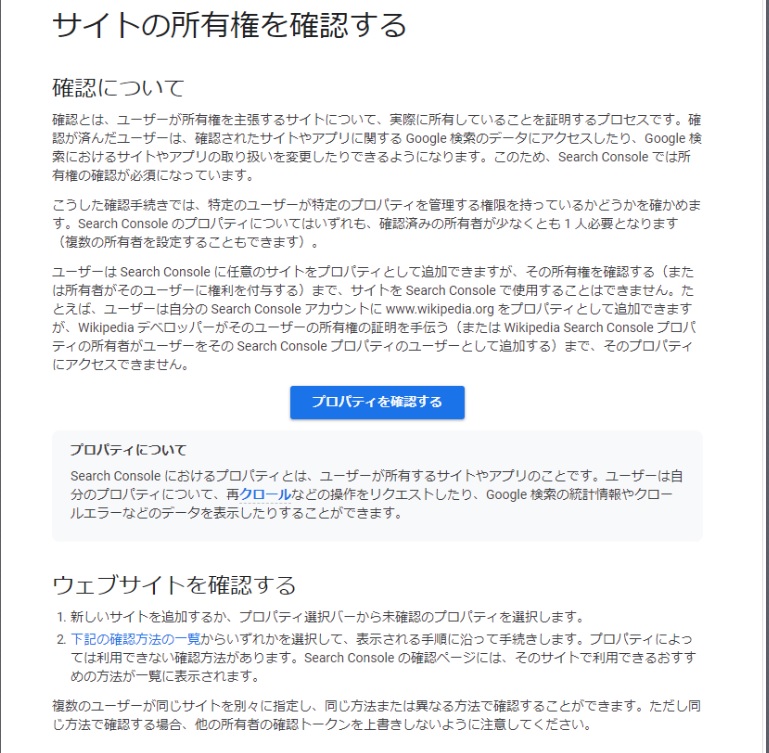 サイトの所有権を確認する

確認について

確認とは、ユーザーが所有権を主張するサイトについて、実際に所有していることを証明するプロセスです。確認が済んだユーザーは、確認されたサイトやアプリに関する Google 検索のデータにアクセスしたり、Google 検索におけるサイトやアプリの取り扱いを変更したりできるようになります。このため、Search Console では所有権の確認が必須になっています。

こうした確認手続きでは、特定のユーザーが特定のプロパティを管理する権限を持っているかどうかを確かめます。Search Console のプロパティについてはいずれも、確認済みの所有者が少なくとも 1 人必要となります（複数の所有者を設定することもできます）。

ユーザーは Search Console に任意のサイトをプロパティとして追加できますが、その所有権を確認する（または所有者がそのユーザーに権利を付与する）まで、サイトを Search Console で使用することはできません。たとえば、ユーザーは自分の Search Console アカウントに www.wikipedia.org をプロパティとして追加できますが、Wikipedia デベロッパーがそのユーザーの所有権の証明を手伝う（または Wikipedia Search Console プロパティの所有者がユーザーをその Search Console プロパティのユーザーとして追加する）まで、そのプロパティにアクセスできません。

プロパティを確認する

プロパティについて

Search Console におけるプロパティとは、ユーザーが所有するサイトやアプリのことです。ユーザーは自分のプロパティについて、再クロールなどの操作をリクエストしたり、Google 検索の統計情報やクロールエラーなどのデータを表示したりすることができます。

ウェブサイトを確認する

1. 新しいサイトを追加するか、プロパティ選択バーから未確認のプロパティを選択します。
2. 下記の確認方法の一覧からいずれかを選択して、表示される手順に沿って手続きします。プロパティによっては利用できない確認方法があります。Search Console の確認ページには、そのサイトで利用できるおすすめの方法が一覧に表示されます。

複数のユーザーが同じサイトを別々に指定し、同じ方法または異なる方法で確認することができます。ただし同じ方法で確認する場合、他の所有者の確認トークンを上書きしないように注意してください。